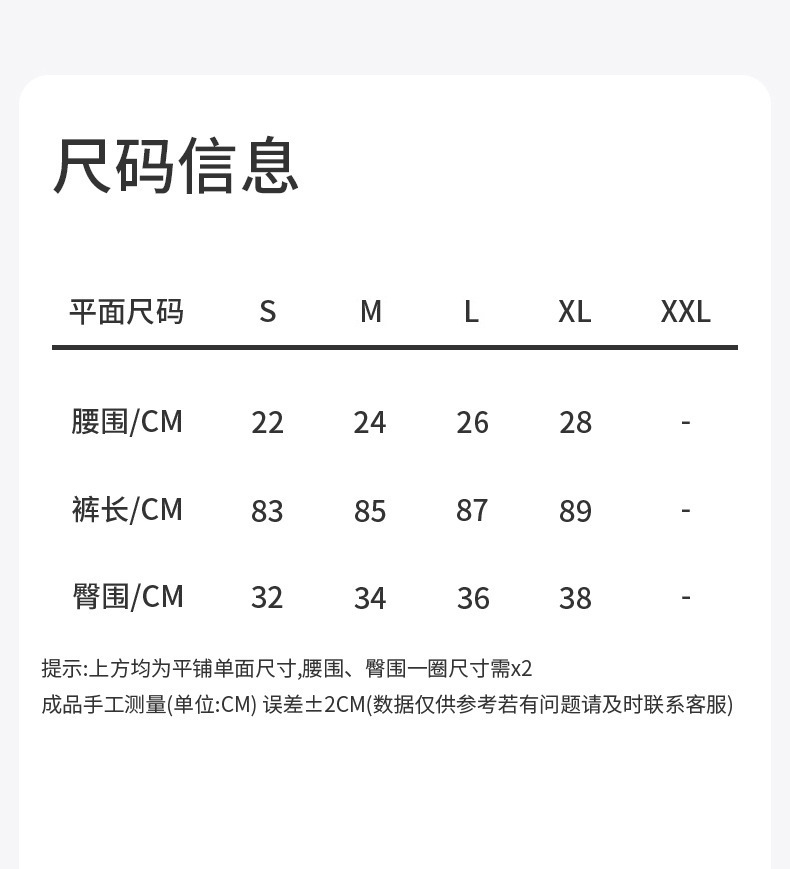 尺码信息

| 平面尺码 | S | M | L | XL | XXL |
|---|---|---|---|---|---|
| 腰围/CM | 22 | 24 | 26 | 28 | - |
| 裤长/CM | 83 | 85 | 87 | 89 | - |
| 臀围/CM | 32 | 34 | 36 | 38 | - |

提示:上方均为平铺单面尺寸,腰围、臀围一圈尺寸需x2
成品手工测量(单位:CM) 误差±2CM(数据仅供参考若有问题请及时联系客服)